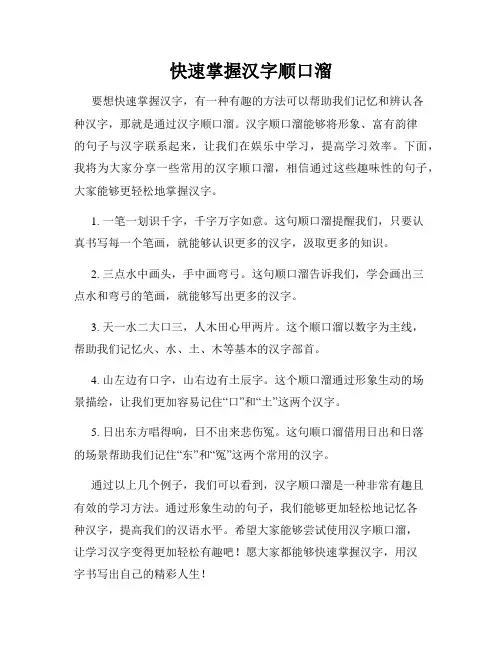 快速掌握汉字顺口溜

要想快速掌握汉字，有一种有趣的方法可以帮助我们记忆和辨认各种汉字，那就是通过汉字顺口溜。汉字顺口溜能够将形象、富有韵律的句子与汉字联系起来，让我们在娱乐中学习，提高学习效率。下面，我将为大家分享一些常用的汉字顺口溜，相信通过这些趣味性的句子，大家能够更轻松地掌握汉字。

1. 一笔一划识千字，千字万字如意。这句顺口溜提醒我们，只要认真书写每一个笔画，就能够认识更多的汉字，汲取更多的知识。

2. 三点水中画头，手中画弯弓。这句顺口溜告诉我们，学会画出三点水和弯弓的笔画，就能够写出更多的汉字。

3. 天一水二大口三，人木田心甲两片。这个顺口溜以数字为主线，帮助我们记忆火、水、土、木等基本的汉字部首。

4. 山左边有口字，山右边有土辰字。这个顺口溜通过形象生动的场景描绘，让我们更加容易记住“口”和“土”这两个汉字。

5. 日出东方唱得响，日不出来悲伤冤。这句顺口溜借用日出和日落的场景帮助我们记住“东”和“冤”这两个常用的汉字。

通过以上几个例子，我们可以看到，汉字顺口溜是一种非常有趣且有效的学习方法。通过形象生动的句子，我们能够更加轻松地记忆各种汉字，提高我们的汉语水平。希望大家能够尝试使用汉字顺口溜，让学习汉字变得更加轻松有趣吧！愿大家都能够快速掌握汉字，用汉字书写出自己的精彩人生！